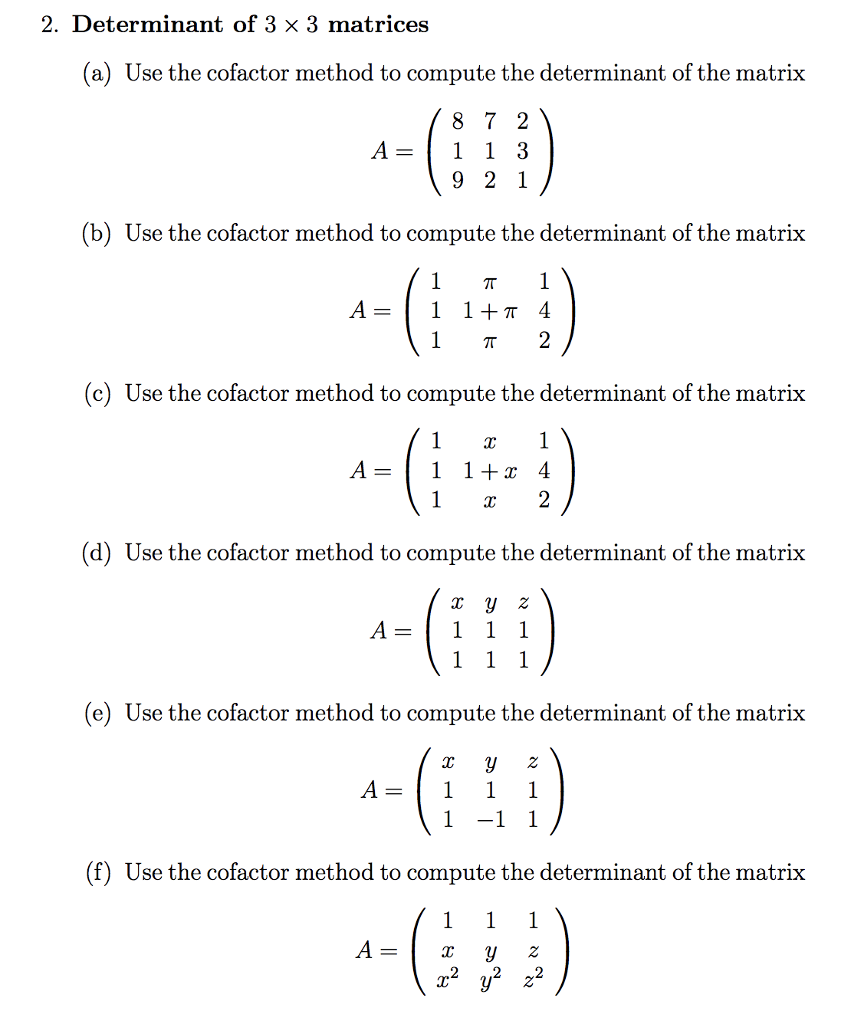 2. **Determinant of $3 \times 3$ matrices**

(a) Use the cofactor method to compute the determinant of the matrix

$$A = \begin{pmatrix} 8 & 7 & 2 \\ 1 & 1 & 3 \\ 9 & 2 & 1 \end{pmatrix}$$

(b) Use the cofactor method to compute the determinant of the matrix

$$A = \begin{pmatrix} 1 & \pi & 1 \\ 1 & 1+\pi & 4 \\ 1 & \pi & 2 \end{pmatrix}$$

(c) Use the cofactor method to compute the determinant of the matrix

$$A = \begin{pmatrix} 1 & x & 1 \\ 1 & 1+x & 4 \\ 1 & x & 2 \end{pmatrix}$$

(d) Use the cofactor method to compute the determinant of the matrix

$$A = \begin{pmatrix} x & y & z \\ 1 & 1 & 1 \\ 1 & 1 & 1 \end{pmatrix}$$

(e) Use the cofactor method to compute the determinant of the matrix

$$A = \begin{pmatrix} x & y & z \\ 1 & 1 & 1 \\ 1 & -1 & 1 \end{pmatrix}$$

(f) Use the cofactor method to compute the determinant of the matrix

$$A = \begin{pmatrix} 1 & 1 & 1 \\ x & y & z \\ x^2 & y^2 & z^2 \end{pmatrix}$$